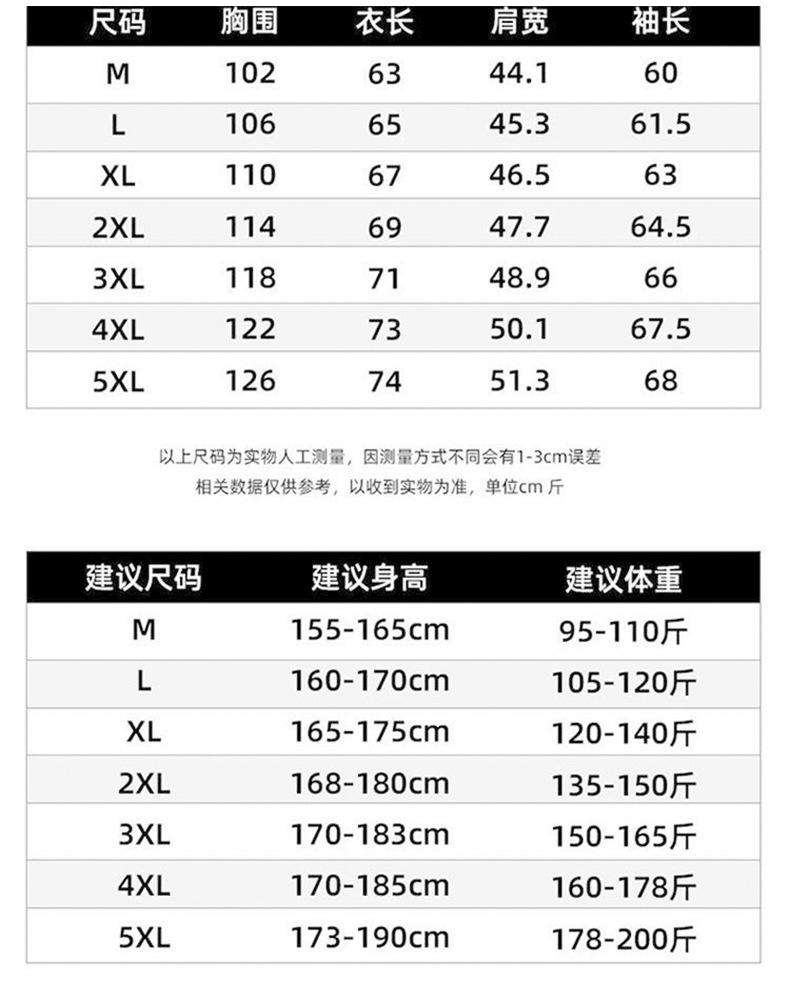 | 尺码 | 胸围 | 衣长 | 肩宽 | 袖长 |
|---|---|---|---|---|
| M | 102 | 63 | 44.1 | 60 |
| L | 106 | 65 | 45.3 | 61.5 |
| XL | 110 | 67 | 46.5 | 63 |
| 2XL | 114 | 69 | 47.7 | 64.5 |
| 3XL | 118 | 71 | 48.9 | 66 |
| 4XL | 122 | 73 | 50.1 | 67.5 |
| 5XL | 126 | 74 | 51.3 | 68 |

以上尺码为实物人工测量，因测量方式不同会有1-3cm误差
相关数据仅供参考，以收到实物为准，单位cm 斤

| 建议尺码 | 建议身高 | 建议体重 |
|---|---|---|
| M | 155-165cm | 95-110斤 |
| L | 160-170cm | 105-120斤 |
| XL | 165-175cm | 120-140斤 |
| 2XL | 168-180cm | 135-150斤 |
| 3XL | 170-183cm | 150-165斤 |
| 4XL | 170-185cm | 160-178斤 |
| 5XL | 173-190cm | 178-200斤 |